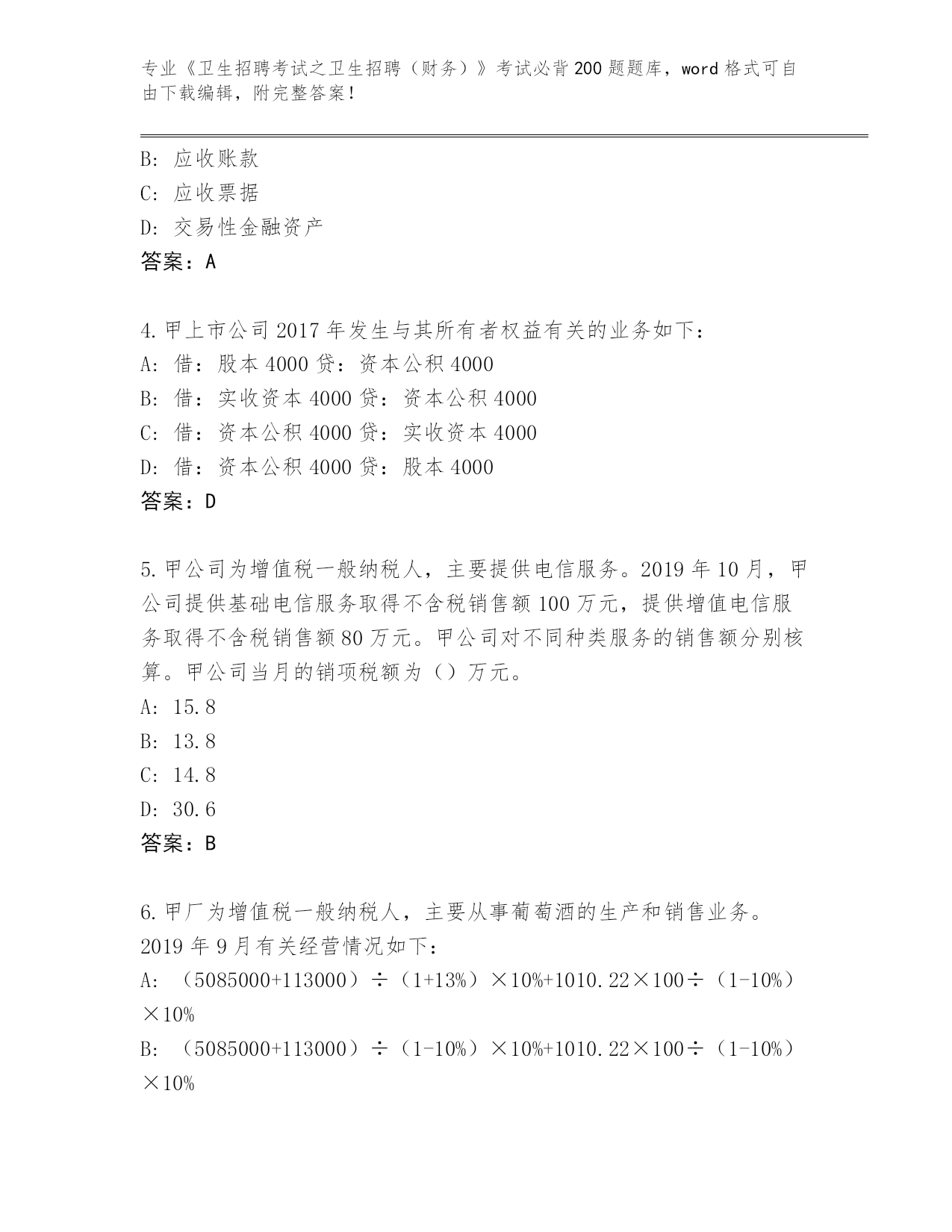 专业《卫生招聘考试之卫生招聘（财务）》考试必背200题题库，word格式可自由下载编辑，附完整答案！

B：应收账款
C：应收票据
D：交易性金融资产
答案：A

4.甲上市公司2017年发生与其所有者权益有关的业务如下：
A：借：股本4000贷：资本公积4000
B：借：实收资本4000贷：资本公积4000
C：借：资本公积4000贷：实收资本4000
D：借：资本公积4000贷：股本4000
答案：D

5.甲公司为增值税一般纳税人，主要提供电信服务。2019年10月，甲公司提供基础电信服务取得不含税销售额100万元，提供增值电信服务取得不含税销售额80万元。甲公司对不同种类服务的销售额分别核算。甲公司当月的销项税额为（）万元。
A：15.8
B：13.8
C：14.8
D：30.6
答案：B

6.甲厂为增值税一般纳税人，主要从事葡萄酒的生产和销售业务。2019年9月有关经营情况如下：
A：（5085000+113000）÷（1+13%）×10%+1010.22×100÷（1-10%）×10%
B：（5085000+113000）÷（1-10%）×10%+1010.22×100÷（1-10%）×10%